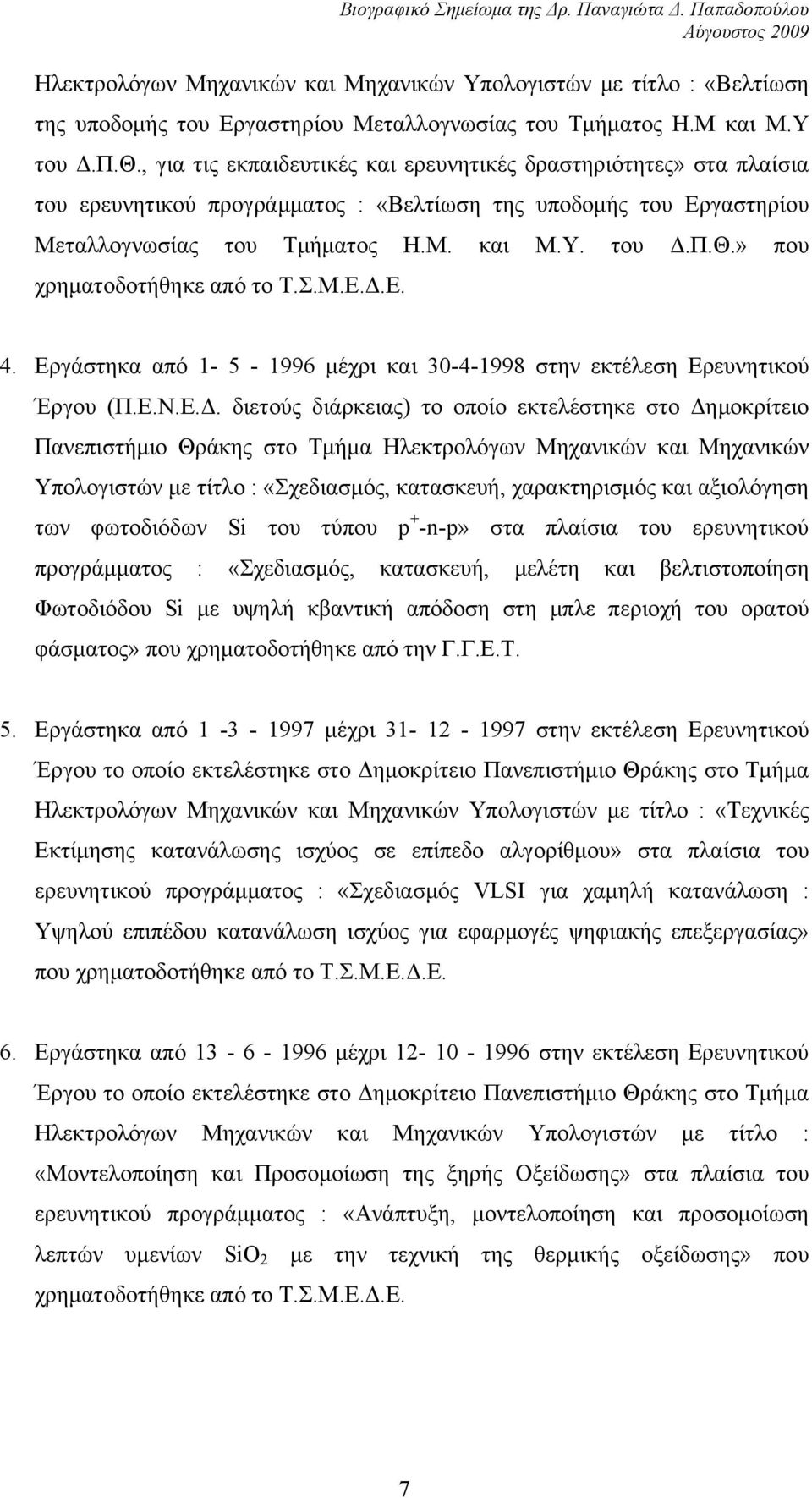 Βιογραφικό Σημείωμα της Δρ. Παναγιώτα Δ. Παπαδοπούλου
Αύγουστος 2009

Ηλεκτρολόγων Μηχανικών και Μηχανικών Υπολογιστών με τίτλο : «Βελτίωση της υποδομής του Εργαστηρίου Μεταλλογνωσίας του Τμήματος Η.Μ και Μ.Υ του Δ.Π.Θ., για τις εκπαιδευτικές και ερευνητικές δραστηριότητες» στα πλαίσια του ερευνητικού προγράμματος : «Βελτίωση της υποδομής του Εργαστηρίου Μεταλλογνωσίας του Τμήματος Η.Μ. και Μ.Υ. του Δ.Π.Θ.» που χρηματοδοτήθηκε από το Τ.Σ.Μ.Ε.Δ.Ε.

4. Εργάστηκα από 1- 5 - 1996 μέχρι και 30-4-1998 στην εκτέλεση Ερευνητικού Έργου (Π.Ε.Ν.Ε.Δ. διετούς διάρκειας) το οποίο εκτελέστηκε στο Δημοκρίτειο Πανεπιστήμιο Θράκης στο Τμήμα Ηλεκτρολόγων Μηχανικών και Μηχανικών Υπολογιστών με τίτλο : «Σχεδιασμός, κατασκευή, χαρακτηρισμός και αξιολόγηση των φωτοδιόδων Si του τύπου $p^+$-n-p» στα πλαίσια του ερευνητικού προγράμματος : «Σχεδιασμός, κατασκευή, μελέτη και βελτιστοποίηση Φωτοδιόδου Si με υψηλή κβαντική απόδοση στη μπλε περιοχή του ορατού φάσματος» που χρηματοδοτήθηκε από την Γ.Γ.Ε.Τ.

5. Εργάστηκα από 1 -3 - 1997 μέχρι 31- 12 - 1997 στην εκτέλεση Ερευνητικού Έργου το οποίο εκτελέστηκε στο Δημοκρίτειο Πανεπιστήμιο Θράκης στο Τμήμα Ηλεκτρολόγων Μηχανικών και Μηχανικών Υπολογιστών με τίτλο : «Τεχνικές Εκτίμησης κατανάλωσης ισχύος σε επίπεδο αλγορίθμου» στα πλαίσια του ερευνητικού προγράμματος : «Σχεδιασμός VLSI για χαμηλή κατανάλωση : Υψηλού επιπέδου κατανάλωση ισχύος για εφαρμογές ψηφιακής επεξεργασίας» που χρηματοδοτήθηκε από το Τ.Σ.Μ.Ε.Δ.Ε.

6. Εργάστηκα από 13 - 6 - 1996 μέχρι 12- 10 - 1996 στην εκτέλεση Ερευνητικού Έργου το οποίο εκτελέστηκε στο Δημοκρίτειο Πανεπιστήμιο Θράκης στο Τμήμα Ηλεκτρολόγων Μηχανικών και Μηχανικών Υπολογιστών με τίτλο : «Μοντελοποίηση και Προσομοίωση της ξηρής Οξείδωσης» στα πλαίσια του ερευνητικού προγράμματος : «Ανάπτυξη, μοντελοποίηση και προσομοίωση λεπτών υμενίων $SiO_2$ με την τεχνική της θερμικής οξείδωσης» που χρηματοδοτήθηκε από το Τ.Σ.Μ.Ε.Δ.Ε.

7